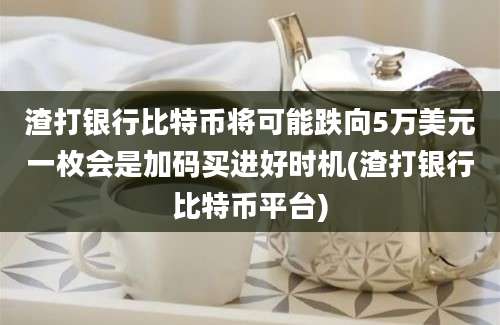 渣打银行比特币将可能跌向5万美元一枚会是加码买进好时机(渣打银行比特币平台)